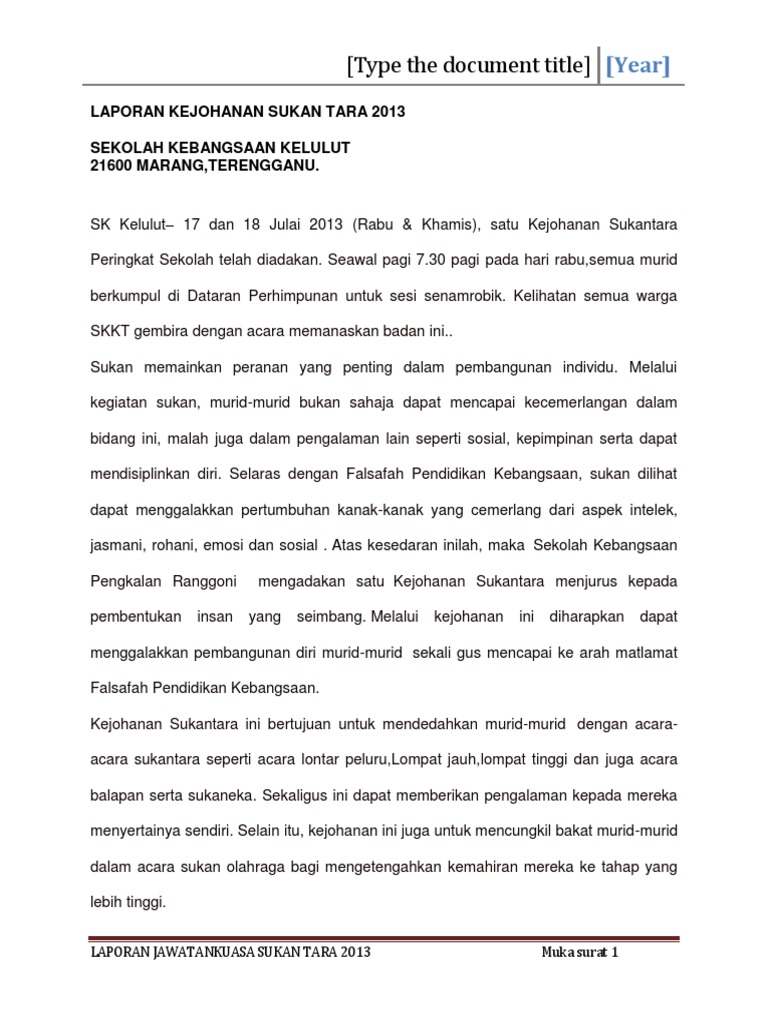 [Type the document title] [Year]

LAPORAN KEJOHANAN SUKAN TARA 2013

SEKOLAH KEBANGSAAN KELULUT
21600 MARANG,TERENGGANU.

SK Kelulut– 17 dan 18 Julai 2013 (Rabu & Khamis), satu Kejohanan Sukantara Peringkat Sekolah telah diadakan. Seawal pagi 7.30 pagi pada hari rabu,semua murid berkumpul di Dataran Perhimpunan untuk sesi senamrobik. Kelihatan semua warga SKKT gembira dengan acara memanaskan badan ini..

Sukan memainkan peranan yang penting dalam pembangunan individu. Melalui kegiatan sukan, murid-murid bukan sahaja dapat mencapai kecemerlangan dalam bidang ini, malah juga dalam pengalaman lain seperti sosial, kepimpinan serta dapat mendisiplinkan diri. Selaras dengan Falsafah Pendidikan Kebangsaan, sukan dilihat dapat menggalakkan pertumbuhan kanak-kanak yang cemerlang dari aspek intelek, jasmani, rohani, emosi dan sosial . Atas kesedaran inilah, maka Sekolah Kebangsaan Pengkalan Ranggoni mengadakan satu Kejohanan Sukantara menjurus kepada pembentukan insan yang seimbang. Melalui kejohanan ini diharapkan dapat menggalakkan pembangunan diri murid-murid sekali gus mencapai ke arah matlamat Falsafah Pendidikan Kebangsaan.

Kejohanan Sukantara ini bertujuan untuk mendedahkan murid-murid dengan acara-acara sukantara seperti acara lontar peluru,Lompat jauh,lompat tinggi dan juga acara balapan serta sukaneka. Sekaligus ini dapat memberikan pengalaman kepada mereka menyertainya sendiri. Selain itu, kejohanan ini juga untuk mencungkil bakat murid-murid dalam acara sukan olahraga bagi mengetengahkan kemahiran mereka ke tahap yang lebih tinggi.

LAPORAN JAWATANKUASA SUKAN TARA 2013 Muka surat 1